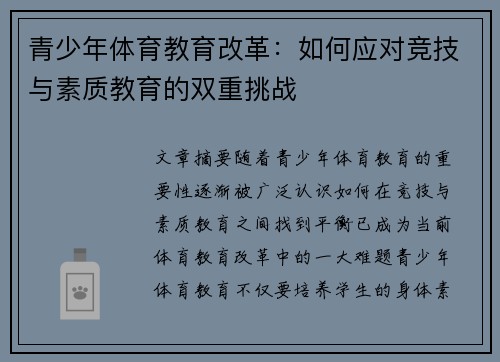 青少年体育教育改革：如何应对竞技与素质教育的双重挑战

文章摘要随着青少年体育教育的重要性逐渐被广泛认识如何在竞技与素质教育之间找到平衡已成为当前体育教育改革中的一大难题青少年体育教育不仅要培养学生的身体素